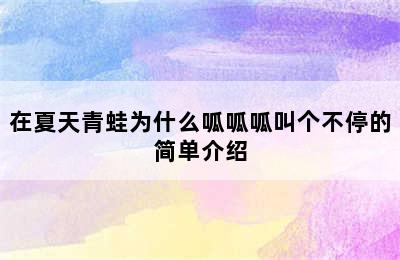 在夏天青蛙为什么呱呱呱叫个不停的简单介绍